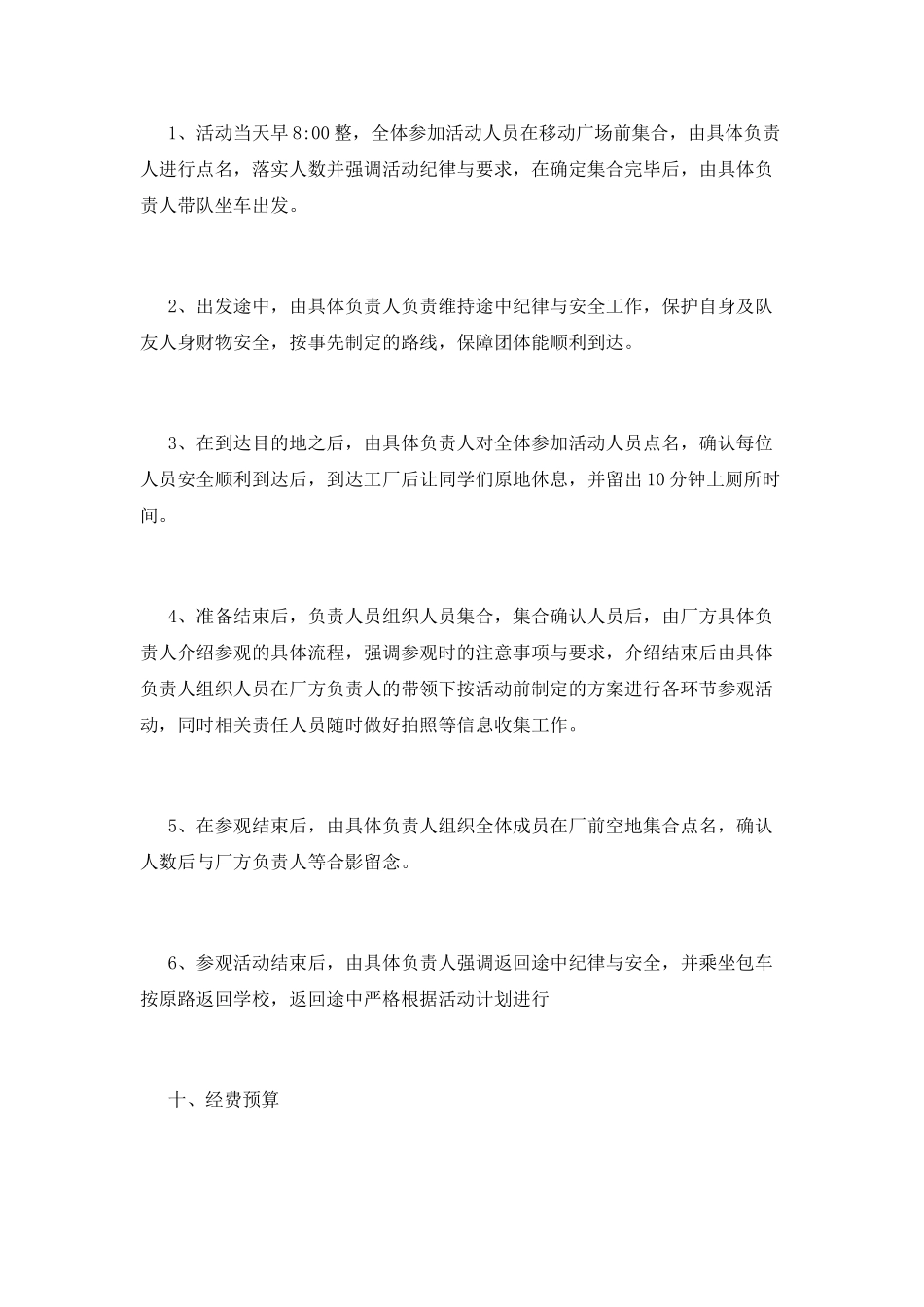 1、活动当天早8:00整，全体参加活动人员在移动广场前集合，由具体负责人进行点名，落实人数并强调活动纪律与要求，在确定集合完毕后，由具体负责人带队坐车出发。

2、出发途中，由具体负责人负责维持途中纪律与安全工作，保护自身及队友人身财物安全，按事先制定的路线，保障团体能顺利到达。

3、在到达目的地之后，由具体负责人对全体参加活动人员点名，确认每位人员安全顺利到达后，到达工厂后让同学们原地休息，并留出10分钟上厕所时间。

4、准备结束后，负责人员组织人员集合，集合确认人员后，由厂方具体负责人介绍参观的具体流程，强调参观时的注意事项与要求，介绍结束后由具体负责人组织人员在厂方负责人的带领下按活动前制定的方案进行各环节参观活动，同时相关责任人员随时做好拍照等信息收集工作。

5、在参观结束后，由具体负责人组织全体成员在厂前空地集合点名，确认人数后与厂方负责人等合影留念。

6、参观活动结束后，由具体负责人强调返回途中纪律与安全，并乘坐包车按原路返回学校，返回途中严格根据活动计划进行

十、经费预算